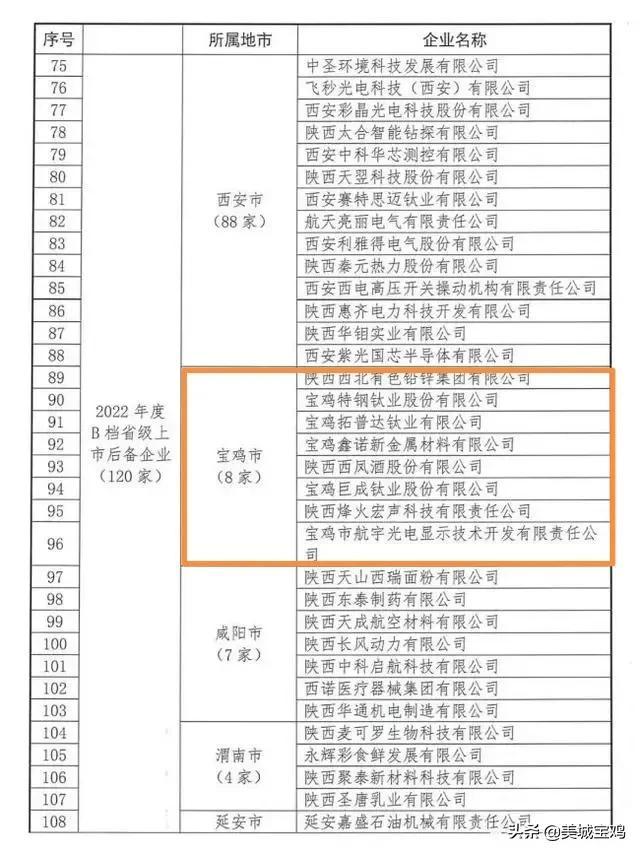 | 序号 | | 所属地市 | 企业名称 |
|---|---|---|---|
| 75 | 2022 年度 B 档省级上市后备企业（120 家） | 西安市（88 家） | 中圣环境科技发展有限公司 |
| 76 | | | 飞秒光电科技（西安）有限公司 |
| 77 | | | 西安彩晶光电科技股份有限公司 |
| 78 | | | 陕西太合智能钻探有限公司 |
| 79 | | | 西安中科华芯测控有限公司 |
| 80 | | | 陕西天翌科技股份有限公司 |
| 81 | | | 西安赛特思迈钛业有限公司 |
| 82 | | | 航天亮丽电气有限责任公司 |
| 83 | | | 西安利雅得电气股份有限公司 |
| 84 | | | 陕西秦元热力股份有限公司 |
| 85 | | | 西安西电高压开关操动机构有限责任公司 |
| 86 | | | 陕西惠齐电力科技开发有限公司 |
| 87 | | | 陕西华钼实业有限公司 |
| 88 | | | 西安紫光国芯半导体有限公司 |
| 89 | | 宝鸡市（8 家） | 陕西西北有色铅锌集团有限公司 |
| 90 | | | 宝鸡特钢钛业股份有限公司 |
| 91 | | | 宝鸡拓普达钛业有限公司 |
| 92 | | | 宝鸡鑫诺新金属材料有限公司 |
| 93 | | | 陕西西凤酒股份有限公司 |
| 94 | | | 宝鸡巨成钛业股份有限公司 |
| 95 | | | 陕西烽火宏声科技有限责任公司 |
| 96 | | | 宝鸡市航宇光电显示技术开发有限责任公司 |
| 97 | | 咸阳市（7 家） | 陕西天山西瑞面粉有限公司 |
| 98 | | | 陕西东泰制药有限公司 |
| 99 | | | 陕西天成航空材料有限公司 |
| 100 | | | 陕西长风动力有限公司 |
| 101 | | | 陕西中科启航科技有限公司 |
| 102 | | | 西诺医疗器械集团有限公司 |
| 103 | | | 陕西华通机电制造有限公司 |
| 104 | | 渭南市（4 家） | 陕西麦可罗生物科技有限公司 |
| 105 | | | 永辉彩食鲜发展有限公司 |
| 106 | | | 陕西聚泰新材料科技有限公司 |
| 107 | | | 陕西圣唐乳业有限公司 |
| 108 | | 延安市 | 延安嘉盛石油机械有限责任公司 |

头条 @美城宝鸡